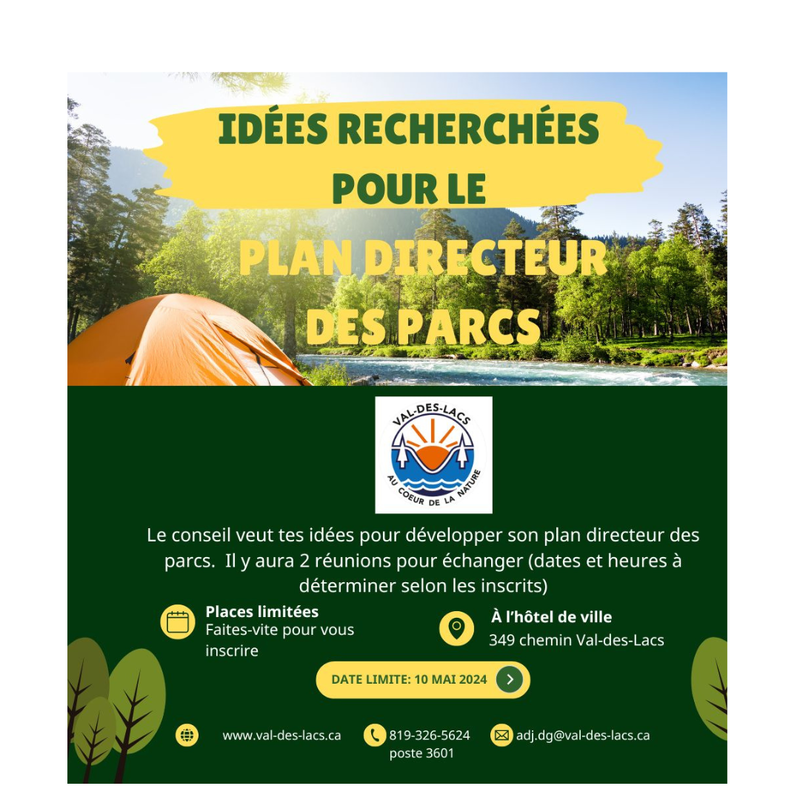 IDÉES RECHERCHÉES POUR LE

PLAN DIRECTEUR DES PARCS

VAL-DES-LACS
AU COEUR DE LA NATURE

Le conseil veut tes idées pour développer son plan directeur des parcs. Il y aura 2 réunions pour échanger (dates et heures à déterminer selon les inscrits)

Places limitées
Faites-vite pour vous inscrire

À l'hôtel de ville
349 chemin Val-des-Lacs

DATE LIMITE: 10 MAI 2024

www.val-des-lacs.ca

819-326-5624 poste 3601

adj.dg@val-des-lacs.ca